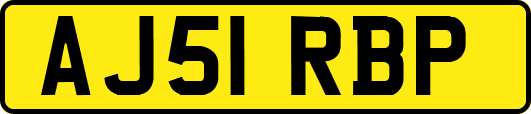 AJ51 RBP